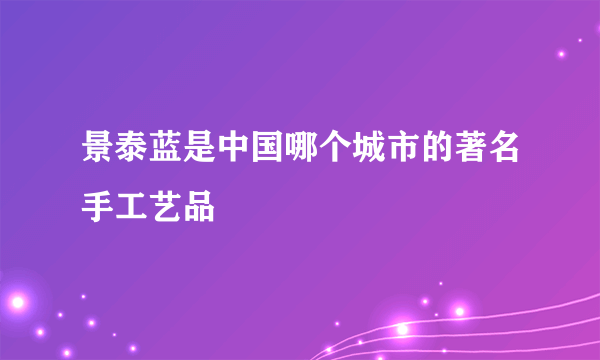 景泰蓝是中国哪个城市的著名手工艺品